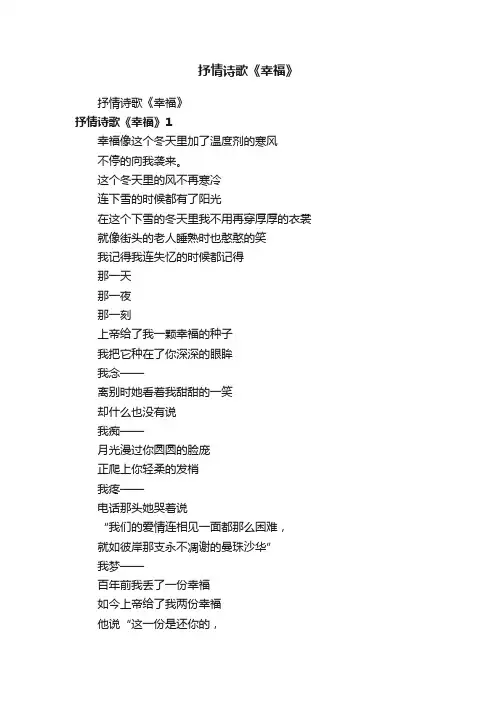 抒情诗歌《幸福》

抒情诗歌《幸福》

抒情诗歌《幸福》1

幸福像这个冬天里加了温度剂的寒风

不停的向我袭来。

这个冬天里的风不再寒冷

连下雪的时候都有了阳光

在这个下雪的冬天里我不用再穿厚厚的衣裳

就像街头的老人睡熟时也憨憨的笑

我记得我连失忆的时候都记得

那一天

那一夜

那一刻

上帝给了我一颗幸福的种子

我把它种在了你深深的眼眸

我念——

离别时她看着我甜甜的一笑

却什么也没有说

我痴——

月光漫过你圆圆的脸庞

正爬上你轻柔的发梢

我疼——

电话那头她哭着说

“我们的爱情连相见一面都那么困难，

就如彼岸那支永不凋谢的曼珠沙华”

我梦——

百年前我丢了一份幸福

如今上帝给了我两份幸福

他说“这一份是还你的，